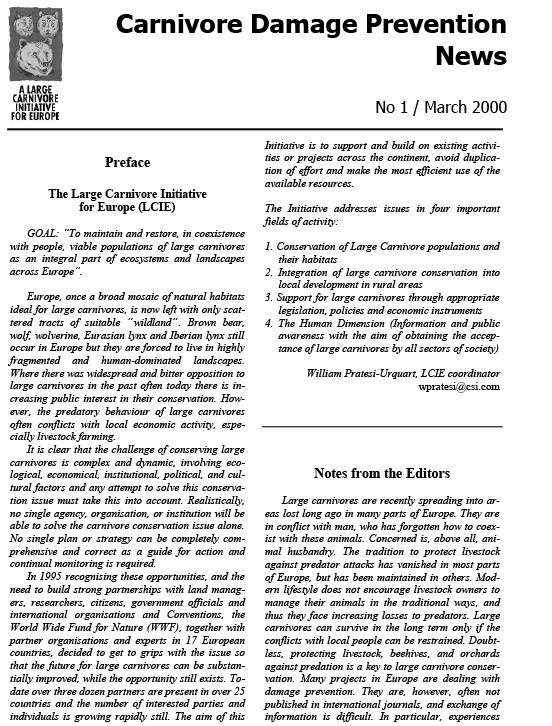 A LARGE CARNIVORE INITIATIVE FOR EUROPE

Carnivore Damage Prevention News

No 1 / March 2000

Preface

The Large Carnivore Initiative for Europe (LCIE)

GOAL: "To maintain and restore, in coexistence with people, viable populations of large carnivores as an integral part of ecosystems and landscapes across Europe".

Europe, once a broad mosaic of natural habitats ideal for large carnivores, is now left with only scattered tracts of suitable "wildland". Brown bear, wolf, wolverine, Eurasian lynx and Iberian lynx still occur in Europe but they are forced to live in highly fragmented and human-dominated landscapes. Where there was widespread and bitter opposition to large carnivores in the past often today there is increasing public interest in their conservation. However, the predatory behaviour of large carnivores often conflicts with local economic activity, especially livestock farming.

It is clear that the challenge of conserving large carnivores is complex and dynamic, involving ecological, economical, institutional, political, and cultural factors and any attempt to solve this conservation issue must take this into account. Realistically, no single agency, organisation, or institution will be able to solve the carnivore conservation issue alone. No single plan or strategy can be completely comprehensive and correct as a guide for action and continual monitoring is required.

In 1995 recognising these opportunities, and the need to build strong partnerships with land managers, researchers, citizens, government officials and international organisations and Conventions, the World Wide Fund for Nature (WWF), together with partner organisations and experts in 17 European countries, decided to get to grips with the issue so that the future for large carnivores can be substantially improved, while the opportunity still exists. To-date over three dozen partners are present in over 25 countries and the number of interested parties and individuals is growing rapidly still. The aim of this Initiative is to support and build on existing activities or projects across the continent, avoid duplication of effort and make the most efficient use of the available resources.

The Initiative addresses issues in four important fields of activity:

1. Conservation of Large Carnivore populations and their habitats
2. Integration of large carnivore conservation into local development in rural areas
3. Support for large carnivores through appropriate legislation, policies and economic instruments
4. The Human Dimension (Information and public awareness with the aim of obtaining the acceptance of large carnivores by all sectors of society)

William Pratesi-Urquart, LCIE coordinator
wpratesi@csi.com

Notes from the Editors

Large carnivores are recently spreading into areas lost long ago in many parts of Europe. They are in conflict with man, who has forgotten how to coexist with these animals. Concerned is, above all, animal husbandry. The tradition to protect livestock against predator attacks has vanished in most parts of Europe, but has been maintained in others. Modern lifestyle does not encourage livestock owners to manage their animals in the traditional ways, and thus they face increasing losses to predators. Large carnivores can survive in the long term only if the conflicts with local people can be restrained. Doubtless, protecting livestock, beehives, and orchards against predation is a key to large carnivore conservation. Many projects in Europe are dealing with damage prevention. They are, however, often not published in international journals, and exchange of information is difficult. In particular, experiences